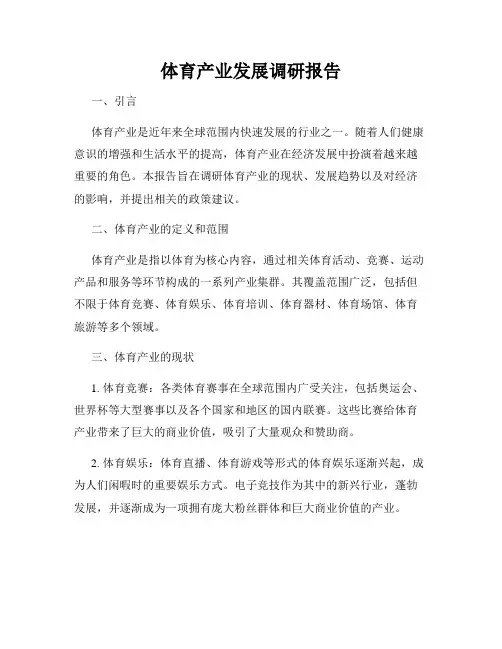 体育产业发展调研报告

一、引言

体育产业是近年来全球范围内快速发展的行业之一。随着人们健康意识的增强和生活水平的提高，体育产业在经济发展中扮演着越来越重要的角色。本报告旨在调研体育产业的现状、发展趋势以及对经济的影响，并提出相关的政策建议。

二、体育产业的定义和范围

体育产业是指以体育为核心内容，通过相关体育活动、竞赛、运动产品和服务等环节构成的一系列产业集群。其覆盖范围广泛，包括但不限于体育竞赛、体育娱乐、体育培训、体育器材、体育场馆、体育旅游等多个领域。

三、体育产业的现状

1. 体育竞赛：各类体育赛事在全球范围内广受关注，包括奥运会、世界杯等大型赛事以及各个国家和地区的国内联赛。这些比赛给体育产业带来了巨大的商业价值，吸引了大量观众和赞助商。

2. 体育娱乐：体育直播、体育游戏等形式的体育娱乐逐渐兴起，成为人们闲暇时的重要娱乐方式。电子竞技作为其中的新兴行业，蓬勃发展，并逐渐成为一项拥有庞大粉丝群体和巨大商业价值的产业。